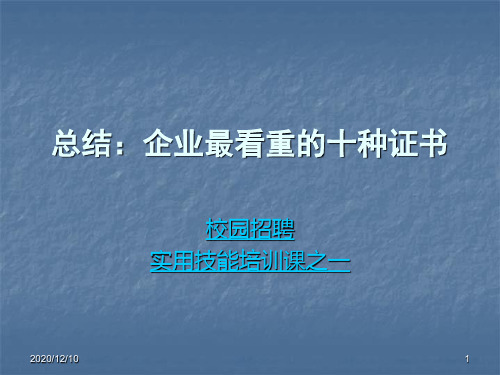 总结：企业最看重的十种证书

校园招聘
实用技能培训课之一

2020/12/10

1